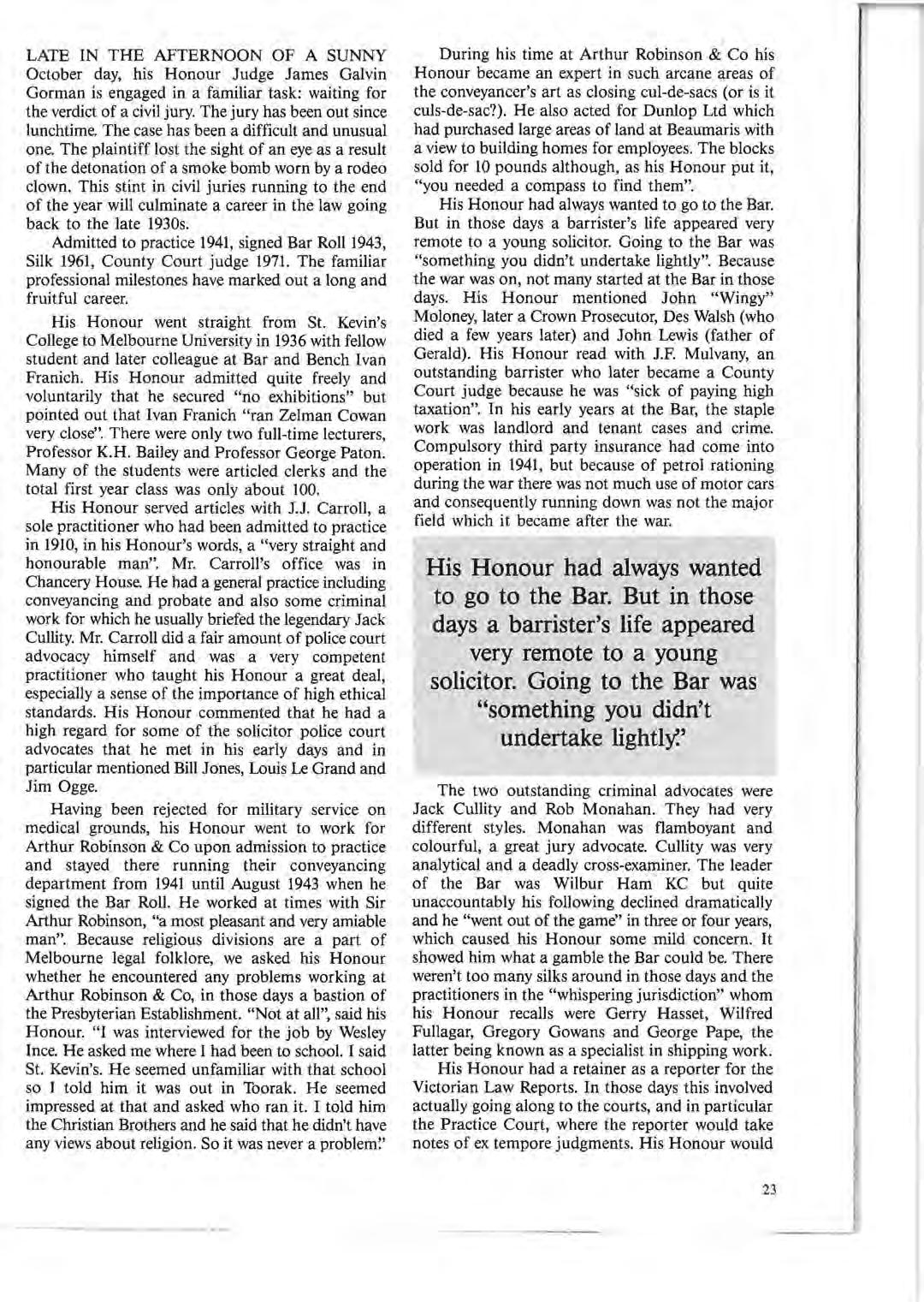 LATE IN THE AFTERNOON OF A SUNNY October day, his Honour Judge James Galvin Gorman is engaged in a familiar task: waiting for the verdict of a civil jury. The jury has been out since lunchtime. The case has been a difficult and unusual one. The plaintiff lost the sight of an eye as a result of the detonation of a smoke bomb worn by a rodeo clown. This stint in civil juries running to the end of the year will culminate a career in the law going back to the late 1930s.

Admitted to practice 1941, signed Bar Roll 1943, Silk 1961, County Court judge 1971. The familiar professional milestones have marked out a long and fruitful career.

His Honour went straight from St. Kevin's College to Melbourne University in 1936 with fellow student and later colleague at Bar and Bench Ivan Franich. His Honour admitted quite freely and voluntarily that he secured "no exhibitions" but pointed out that Ivan Franich "ran Zelman Cowan very close". There were only two full-time lecturers, Professor K.H. Bailey and Professor George Paton. Many of the students were articled clerks and the total first year class was only about 100.

His Honour served articles with J.J. Carroll, a sole practitioner who had been admitted to practice in 1910, in his Honour's words, a "very straight and honourable man". Mr. Carroll's office was in Chancery House. He had a general practice including conveyancing and probate and also some criminal work for which he usually briefed the legendary Jack Cullity. Mr. Carroll did a fair amount of police court advocacy himself and was a very competent practitioner who taught his Honour a great deal, especially a sense of the importance of high ethical standards. His Honour commented that he had a high regard for some of the solicitor police court advocates that he met in his early days and in particular mentioned Bill Jones, Louis Le Grand and Jim Ogge.

Having been rejected for military service on medical grounds, his Honour went to work for Arthur Robinson & Co upon admission to practice and stayed there running their conveyancing department from 1941 until August 1943 when he signed the Bar Roll. He worked at times with Sir Arthur Robinson, "a most pleasant and very amiable man". Because religious divisions are a part of Melbourne legal folklore, we asked his Honour whether he encountered any problems working at Arthur Robinson & Co, in those days a bastion of the Presbyterian Establishment. "Not at all", said his Honour. "I was interviewed for the job by Wesley Ince. He asked me where I had been to school. I said St. Kevin's. He seemed unfamiliar with that school so I told him it was out in Toorak. He seemed impressed at that and asked who ran it. I told him the Christian Brothers and he said that he didn't have any views about religion. So it was never a problem."

During his time at Arthur Robinson & Co his Honour became an expert in such arcane areas of the conveyancer's art as closing cul-de-sacs (or is it culs-de-sac?). He also acted for Dunlop Ltd which had purchased large areas of land at Beaumaris with a view to building homes for employees. The blocks sold for 10 pounds although, as his Honour put it, "you needed a compass to find them".

His Honour had always wanted to go to the Bar. But in those days a barrister's life appeared very remote to a young solicitor. Going to the Bar was "something you didn't undertake lightly". Because the war was on, not many started at the Bar in those days. His Honour mentioned John "Wingy" Moloney, later a Crown Prosecutor, Des Walsh (who died a few years later) and John Lewis (father of Gerald). His Honour read with J.F. Mulvany, an outstanding barrister who later became a County Court judge because he was "sick of paying high taxation". In his early years at the Bar, the staple work was landlord and tenant cases and crime. Compulsory third party insurance had come into operation in 1941, but because of petrol rationing during the war there was not much use of motor cars and consequently running down was not the major field which it became after the war.

His Honour had always wanted to go to the Bar. But in those days a barrister's life appeared very remote to a young solicitor. Going to the Bar was "something you didn't undertake lightly."

The two outstanding criminal advocates were Jack Cullity and Rob Monahan. They had very different styles. Monahan was flamboyant and colourful, a great jury advocate. Cullity was very analytical and a deadly cross-examiner. The leader of the Bar was Wilbur Ham KC but quite unaccountably his following declined dramatically and he "went out of the game" in three or four years, which caused his Honour some mild concern. It showed him what a gamble the Bar could be. There weren't too many silks around in those days and the practitioners in the "whispering jurisdiction" whom his Honour recalls were Gerry Hasset, Wilfred Fullagar, Gregory Gowans and George Pape, the latter being known as a specialist in shipping work.

His Honour had a retainer as a reporter for the Victorian Law Reports. In those days this involved actually going along to the courts, and in particular the Practice Court, where the reporter would take notes of ex tempore judgments. His Honour would

23